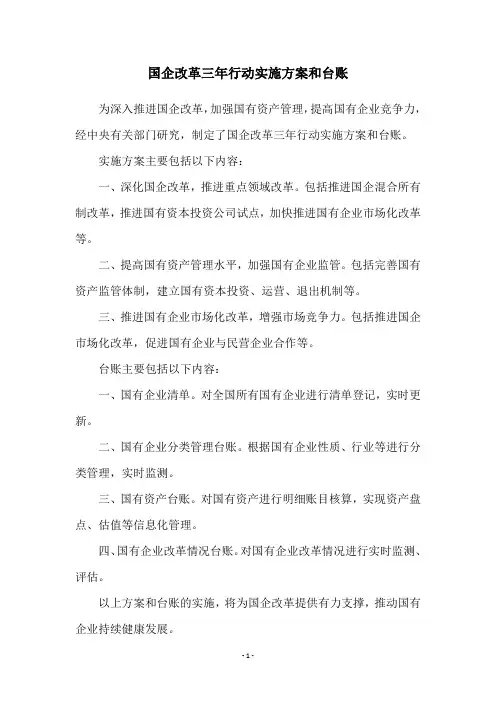 国企改革三年行动实施方案和台账

为深入推进国企改革，加强国有资产管理，提高国有企业竞争力，经中央有关部门研究，制定了国企改革三年行动实施方案和台账。

实施方案主要包括以下内容：

一、深化国企改革，推进重点领域改革。包括推进国企混合所有制改革，推进国有资本投资公司试点，加快推进国有企业市场化改革等。

二、提高国有资产管理水平，加强国有企业监管。包括完善国有资产监管体制，建立国有资本投资、运营、退出机制等。

三、推进国有企业市场化改革，增强市场竞争力。包括推进国企市场化改革，促进国有企业与民营企业合作等。

台账主要包括以下内容：

一、国有企业清单。对全国所有国有企业进行清单登记，实时更新。

二、国有企业分类管理台账。根据国有企业性质、行业等进行分类管理，实时监测。

三、国有资产台账。对国有资产进行明细账目核算，实现资产盘点、估值等信息化管理。

四、国有企业改革情况台账。对国有企业改革情况进行实时监测、评估。

以上方案和台账的实施，将为国企改革提供有力支撑，推动国有企业持续健康发展。

- 1 -